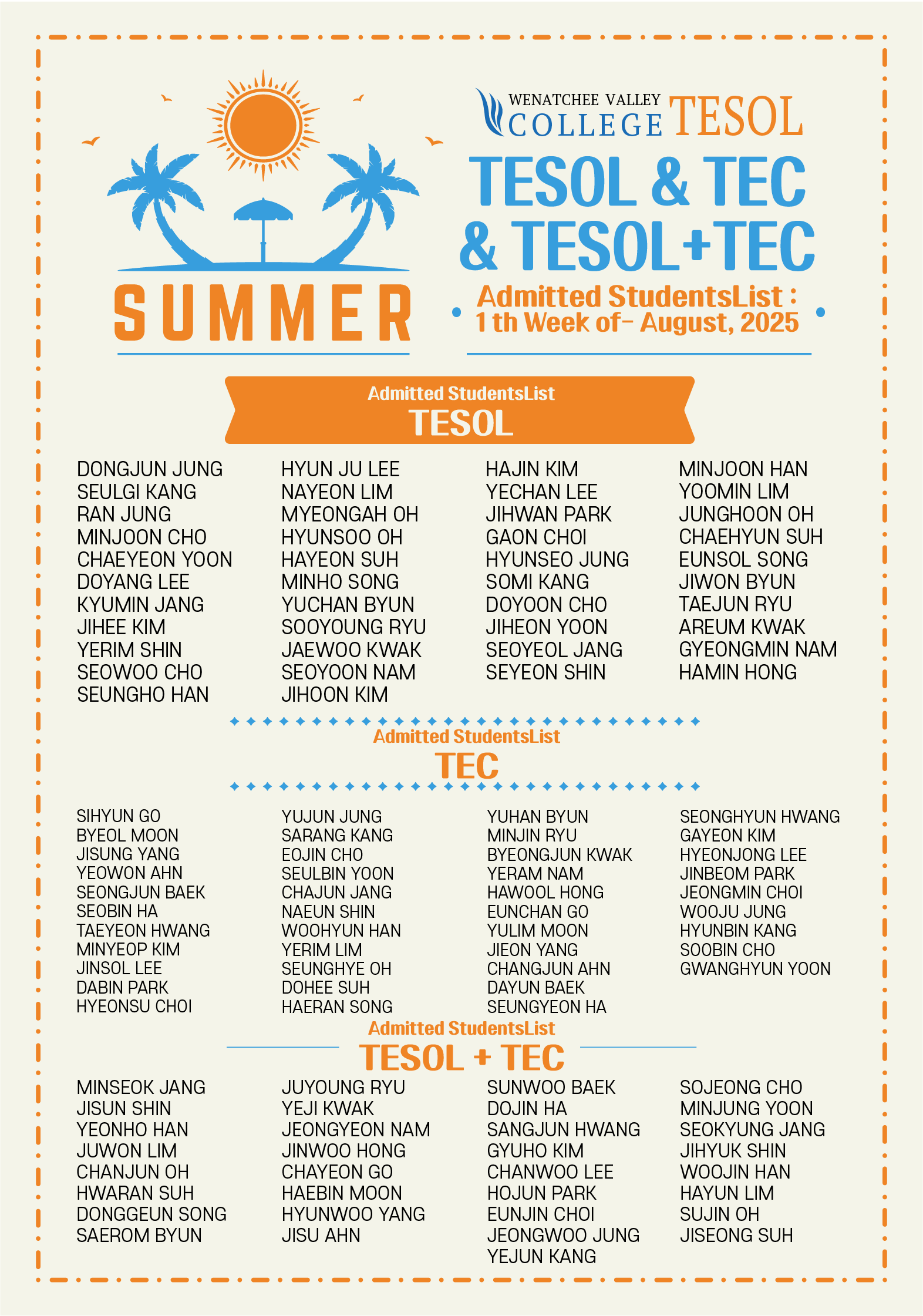 SUMMER

WENATCHEE VALLEY
COLLEGE TESOL

TESOL & TEC
& TESOL+TEC

Admitted StudentsList :
1 th Week of- August, 2025

Admitted StudentsList
TESOL

DONGJUN JUNG
SEULGI KANG
RAN JUNG
MINJOON CHO
CHAEYEON YOON
DOYANG LEE
KYUMIN JANG
JIHEE KIM
YERIM SHIN
SEOWOO CHO
SEUNGHO HAN

HYUN JU LEE
NAYEON LIM
MYEONGAH OH
HYUNSOO OH
HAYEON SUH
MINHO SONG
YUCHAN BYUN
SOOYOUNG RYU
JAEWOO KWAK
SEOYOON NAM
JIHOON KIM

HAJIN KIM
YECHAN LEE
JIHWAN PARK
GAON CHOI
HYUNSEO JUNG
SOMI KANG
DOYOON CHO
JIHEON YOON
SEOYEOL JANG
SEYEON SHIN

MINJOON HAN
YOOMIN LIM
JUNGHOON OH
CHAEHYUN SUH
EUNSOL SONG
JIWON BYUN
TAEJUN RYU
AREUM KWAK
GYEONGMIN NAM
HAMIN HONG

Admitted StudentsList
TEC

SIHYUN GO
BYEOL MOON
JISUNG YANG
YEOWON AHN
SEONGJUN BAEK
SEOBIN HA
TAEYEON HWANG
MINYEOP KIM
JINSOL LEE
DABIN PARK
HYEONSU CHOI

YUJUN JUNG
SARANG KANG
EOJIN CHO
SEULBIN YOON
CHAJUN JANG
NAEUN SHIN
WOOHYUN HAN
YERIM LIM
SEUNGHYE OH
DOHEE SUH
HAERAN SONG

YUHAN BYUN
MINJIN RYU
BYEONGJUN KWAK
YERAM NAM
HAWOOL HONG
EUNCHAN GO
YULIM MOON
JIEON YANG
CHANGJUN AHN
DAYUN BAEK
SEUNGYEON HA

SEONGHYUN HWANG
GAYEON KIM
HYEONJONG LEE
JINBEOM PARK
JEONGMIN CHOI
WOOJU JUNG
HYUNBIN KANG
SOOBIN CHO
GWANGHYUN YOON

Admitted StudentsList
TESOL + TEC

MINSEOK JANG
JISUN SHIN
YEONHO HAN
JUWON LIM
CHANJUN OH
HWARAN SUH
DONGGEUN SONG
SAEROM BYUN

JUYOUNG RYU
YEJI KWAK
JEONGYEON NAM
JINWOO HONG
CHAYEON GO
HAEBIN MOON
HYUNWOO YANG
JISU AHN

SUNWOO BAEK
DOJIN HA
SANGJUN HWANG
GYUHO KIM
CHANWOO LEE
HOJUN PARK
EUNJIN CHOI
JEONGWOO JUNG
YEJUN KANG

SOJEONG CHO
MINJUNG YOON
SEOKYUNG JANG
JIHYUK SHIN
WOOJIN HAN
HAYUN LIM
SUJIN OH
JISEONG SUH